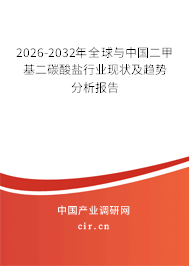 2026-2032年全球与中国二甲基二碳酸盐行业现状及趋势分析报告

中国产业调研网

cir.cn